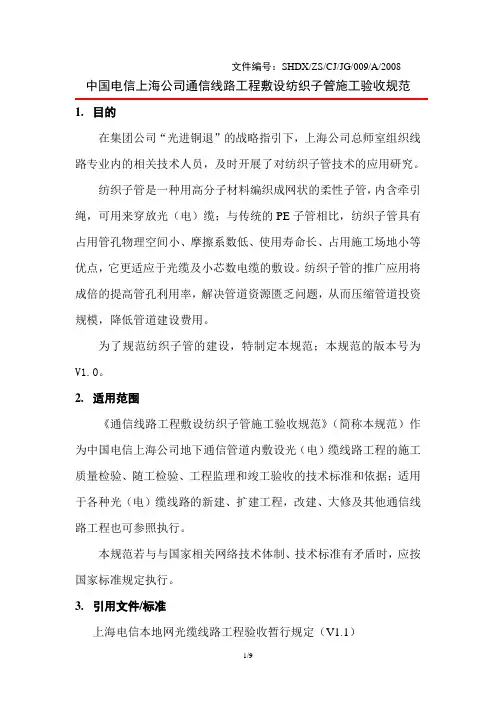 文件编号：SHDX/ZS/CJ/JG/009/A/2008

中国电信上海公司通信线路工程敷设纺织子管施工验收规范

1. 目的

在集团公司“光进铜退”的战略指引下，上海公司总师室组织线路专业内的相关技术人员，及时开展了对纺织子管技术的应用研究。

纺织子管是一种用高分子材料编织成网状的柔性子管，内含牵引绳，可用来穿放光（电）缆；与传统的 PE 子管相比，纺织子管具有占用管孔物理空间小、摩擦系数低、使用寿命长、占用施工场地小等优点，它更适应于光缆及小芯数电缆的敷设。纺织子管的推广应用将成倍的提高管孔利用率，解决管道资源匮乏问题，从而压缩管道投资规模，降低管道建设费用。

为了规范纺织子管的建设，特制定本规范；本规范的版本号为 V1.0。

2. 适用范围

《通信线路工程敷设纺织子管施工验收规范》（简称本规范）作为中国电信上海公司地下通信管道内敷设光（电）缆线路工程的施工质量检验、随工检验、工程监理和竣工验收的技术标准和依据；适用于各种光（电）缆线路的新建、扩建工程，改建、大修及其他通信线路工程也可参照执行。

本规范若与与国家相关网络技术体制、技术标准有矛盾时，应按国家标准规定执行。

3. 引用文件/标准

上海电信本地网光缆线路工程验收暂行规定（V1.1）

1/9